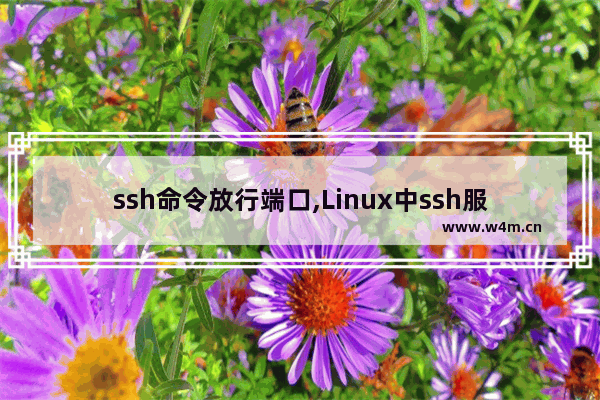 ssh命令放行端口,Linux中ssh服

www.w4m.cn